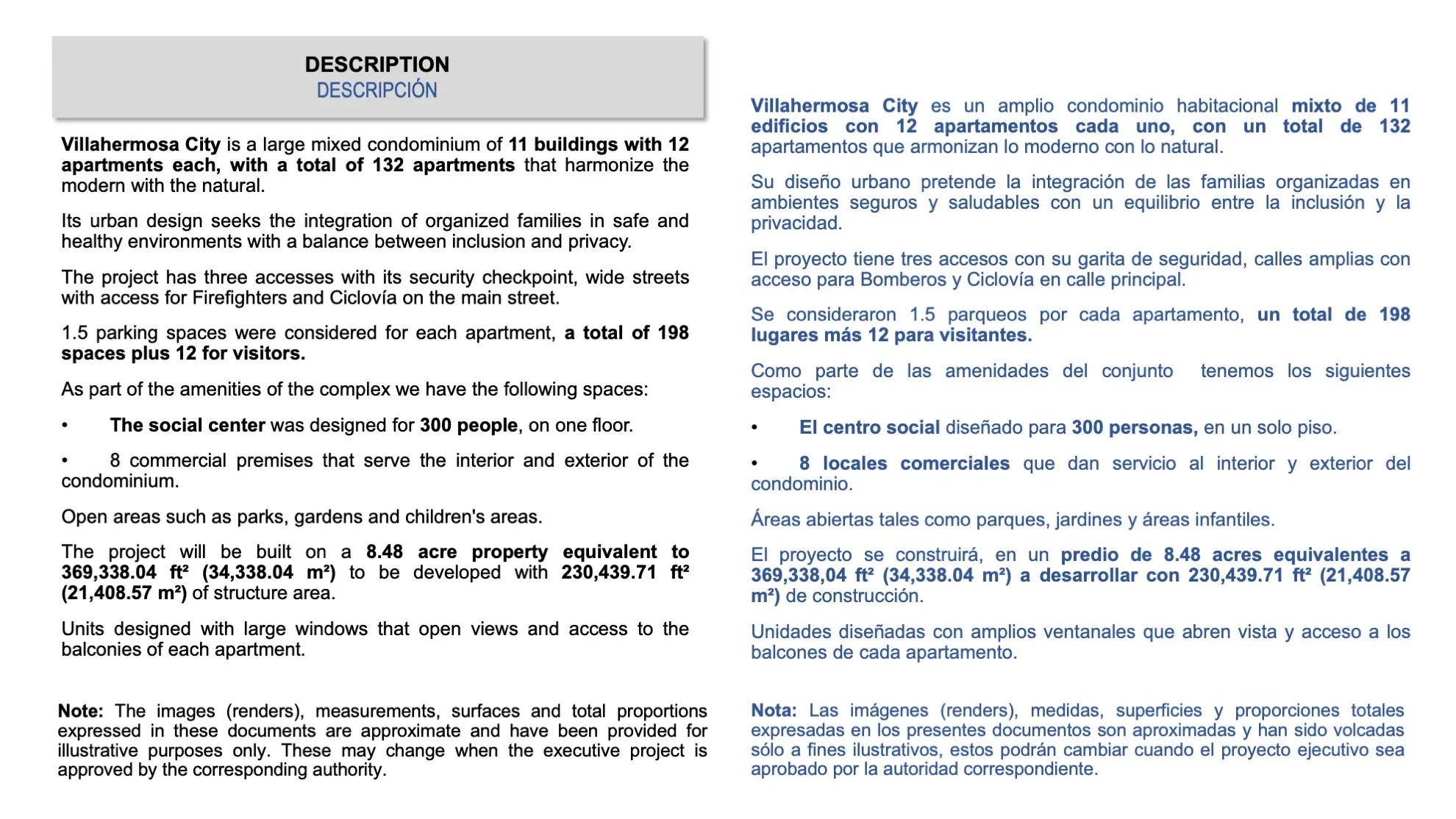 DESCRIPTION
DESCRIPCIÓN

Villahermosa City is a large mixed condominium of 11 buildings with 12 apartments each, with a total of 132 apartments that harmonize the modern with the natural.

Its urban design seeks the integration of organized families in safe and healthy environments with a balance between inclusion and privacy.

The project has three accesses with its security checkpoint, wide streets with access for Firefighters and Ciclovía on the main street.

1.5 parking spaces were considered for each apartment, a total of 198 spaces plus 12 for visitors.

As part of the amenities of the complex we have the following spaces:

• The social center was designed for 300 people, on one floor.

• 8 commercial premises that serve the interior and exterior of the condominium.

Open areas such as parks, gardens and children's areas.

The project will be built on a 8.48 acre property equivalent to 369,338.04 ft² (34,338.04 m²) to be developed with 230,439.71 ft² (21,408.57 m²) of structure area.

Units designed with large windows that open views and access to the balconies of each apartment.

Note: The images (renders), measurements, surfaces and total proportions expressed in these documents are approximate and have been provided for illustrative purposes only. These may change when the executive project is approved by the corresponding authority.

Villahermosa City es un amplio condominio habitacional mixto de 11 edificios con 12 apartamentos cada uno, con un total de 132 apartamentos que armonizan lo moderno con lo natural.

Su diseño urbano pretende la integración de las familias organizadas en ambientes seguros y saludables con un equilibrio entre la inclusión y la privacidad.

El proyecto tiene tres accesos con su garita de seguridad, calles amplias con acceso para Bomberos y Ciclovía en calle principal.

Se consideraron 1.5 parqueos por cada apartamento, un total de 198 lugares más 12 para visitantes.

Como parte de las amenidades del conjunto tenemos los siguientes espacios:

• El centro social diseñado para 300 personas, en un solo piso.

• 8 locales comerciales que dan servicio al interior y exterior del condominio.

Áreas abiertas tales como parques, jardines y áreas infantiles.

El proyecto se construirá, en un predio de 8.48 acres equivalentes a 369,338,04 ft² (34,338.04 m²) a desarrollar con 230,439.71 ft² (21,408.57 m²) de construcción.

Unidades diseñadas con amplios ventanales que abren vista y acceso a los balcones de cada apartamento.

Nota: Las imágenes (renders), medidas, superficies y proporciones totales expresadas en los presentes documentos son aproximadas y han sido volcadas sólo a fines ilustrativos, estos podrán cambiar cuando el proyecto ejecutivo sea aprobado por la autoridad correspondiente.